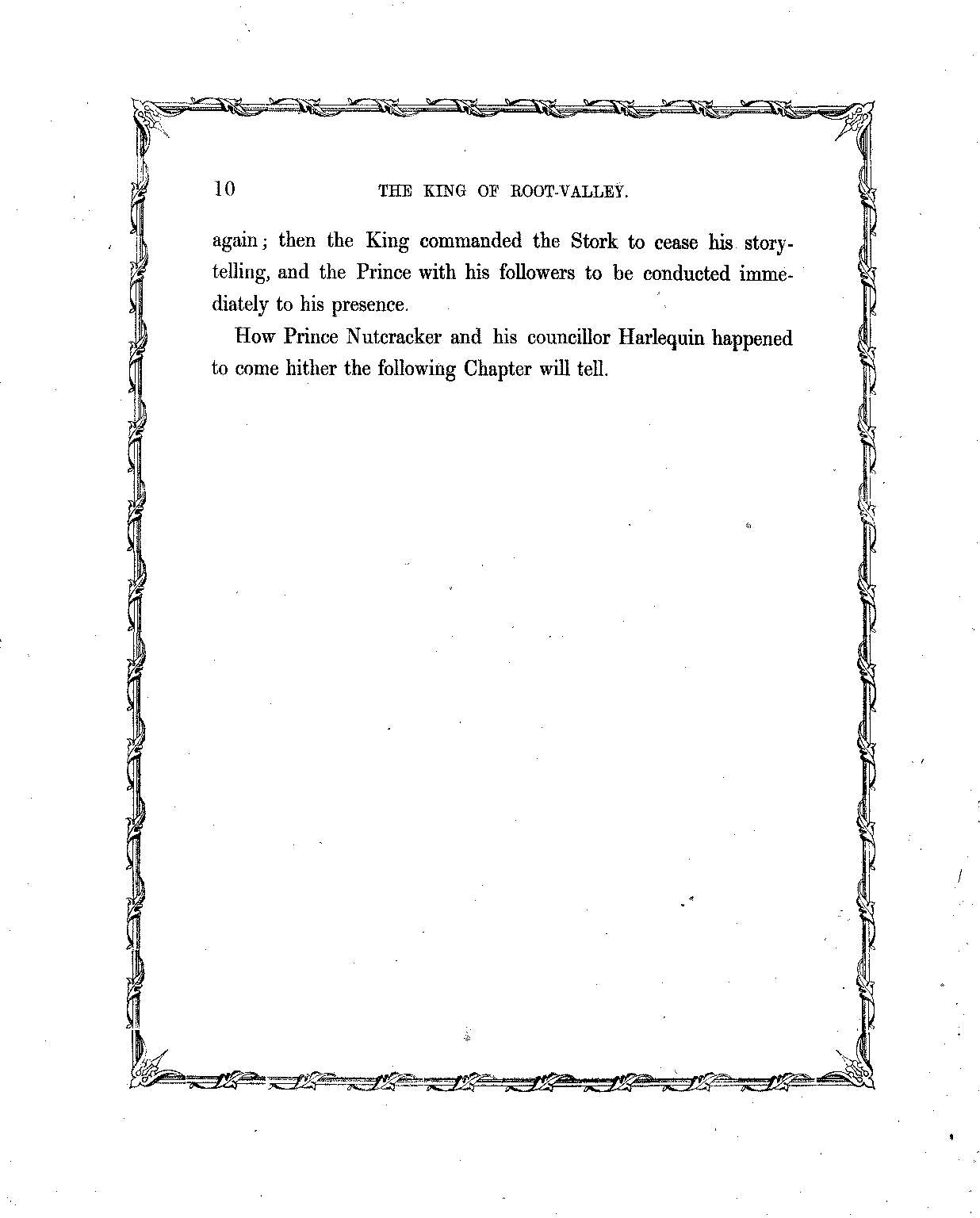 10 THE KING OF ROOT-VALLEY.

again; then the King commanded the Stork to cease his storytelling, and the Prince with his followers to be conducted immediately to his presence.

How Prince Nutcracker and his councillor Harlequin happened to come hither the following Chapter will tell.